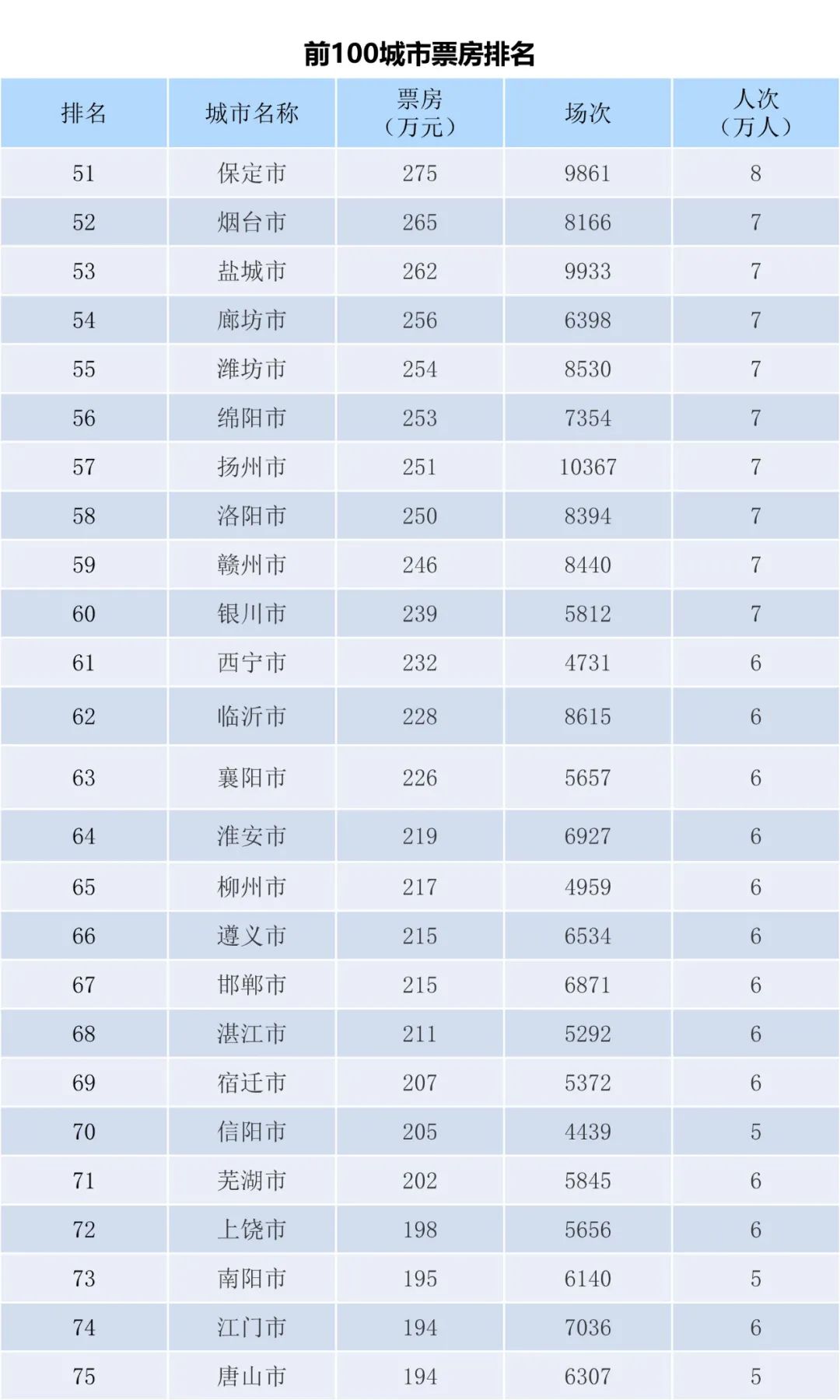 前100城市票房排名

| 排名 | 城市名称 | 票房（万元） | 场次 | 人次（万人） |
|---|---|---|---|---|
| 51 | 保定市 | 275 | 9861 | 8 |
| 52 | 烟台市 | 265 | 8166 | 7 |
| 53 | 盐城市 | 262 | 9933 | 7 |
| 54 | 廊坊市 | 256 | 6398 | 7 |
| 55 | 潍坊市 | 254 | 8530 | 7 |
| 56 | 绵阳市 | 253 | 7354 | 7 |
| 57 | 扬州市 | 251 | 10367 | 7 |
| 58 | 洛阳市 | 250 | 8394 | 7 |
| 59 | 赣州市 | 246 | 8440 | 7 |
| 60 | 银川市 | 239 | 5812 | 7 |
| 61 | 西宁市 | 232 | 4731 | 6 |
| 62 | 临沂市 | 228 | 8615 | 6 |
| 63 | 襄阳市 | 226 | 5657 | 6 |
| 64 | 淮安市 | 219 | 6927 | 6 |
| 65 | 柳州市 | 217 | 4959 | 6 |
| 66 | 遵义市 | 215 | 6534 | 6 |
| 67 | 邯郸市 | 215 | 6871 | 6 |
| 68 | 湛江市 | 211 | 5292 | 6 |
| 69 | 宿迁市 | 207 | 5372 | 6 |
| 70 | 信阳市 | 205 | 4439 | 5 |
| 71 | 芜湖市 | 202 | 5845 | 6 |
| 72 | 上饶市 | 198 | 5656 | 6 |
| 73 | 南阳市 | 195 | 6140 | 5 |
| 74 | 江门市 | 194 | 7036 | 6 |
| 75 | 唐山市 | 194 | 6307 | 5 |